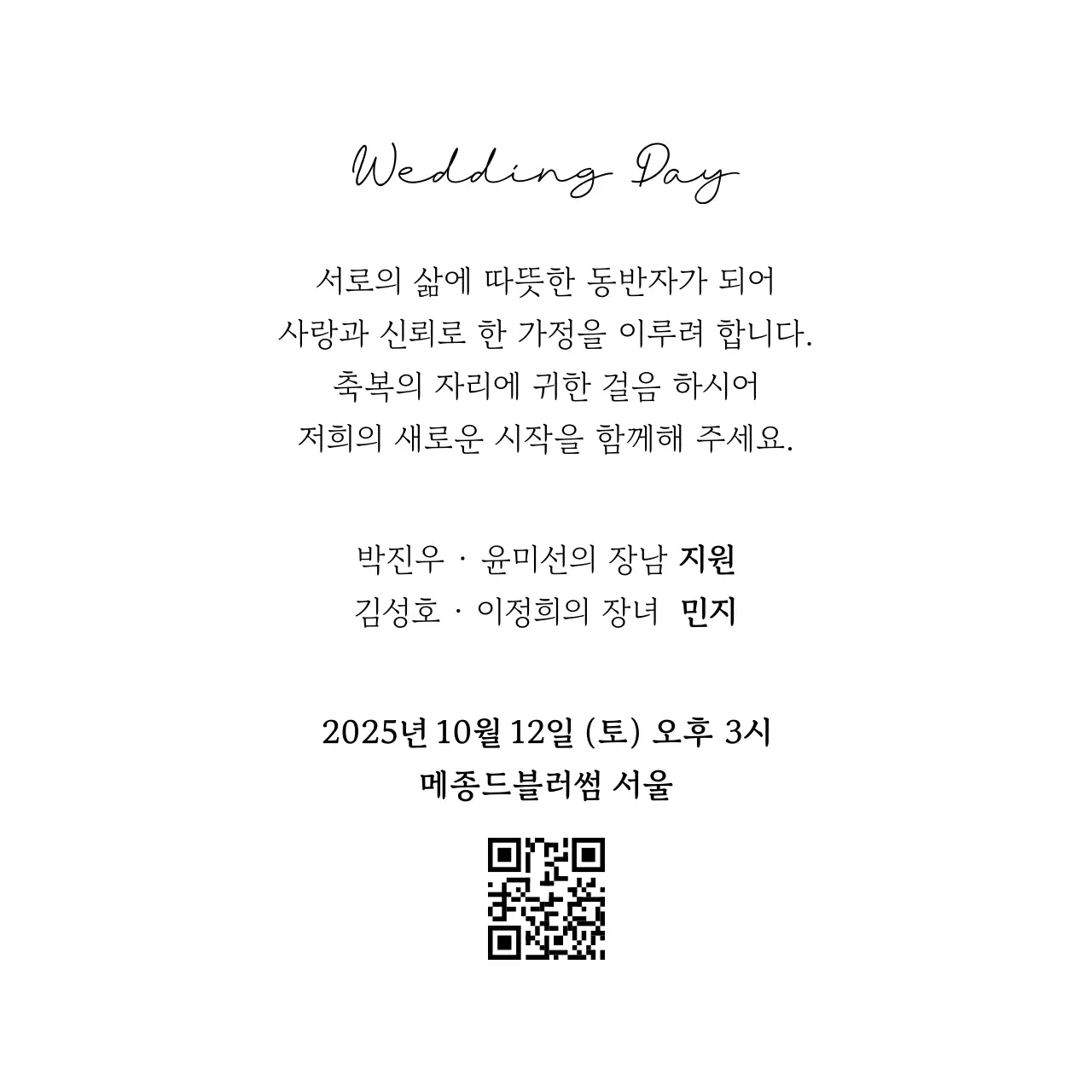 Wedding Day

서로의 삶에 따뜻한 동반자가 되어
사랑과 신뢰로 한 가정을 이루려 합니다.
축복의 자리에 귀한 걸음 하시어
저희의 새로운 시작을 함께해 주세요.

박진우 · 윤미선의 장남 지원
김성호 · 이정희의 장녀 민지

2025년 10월 12일 (토) 오후 3시
메종드블러썸 서울